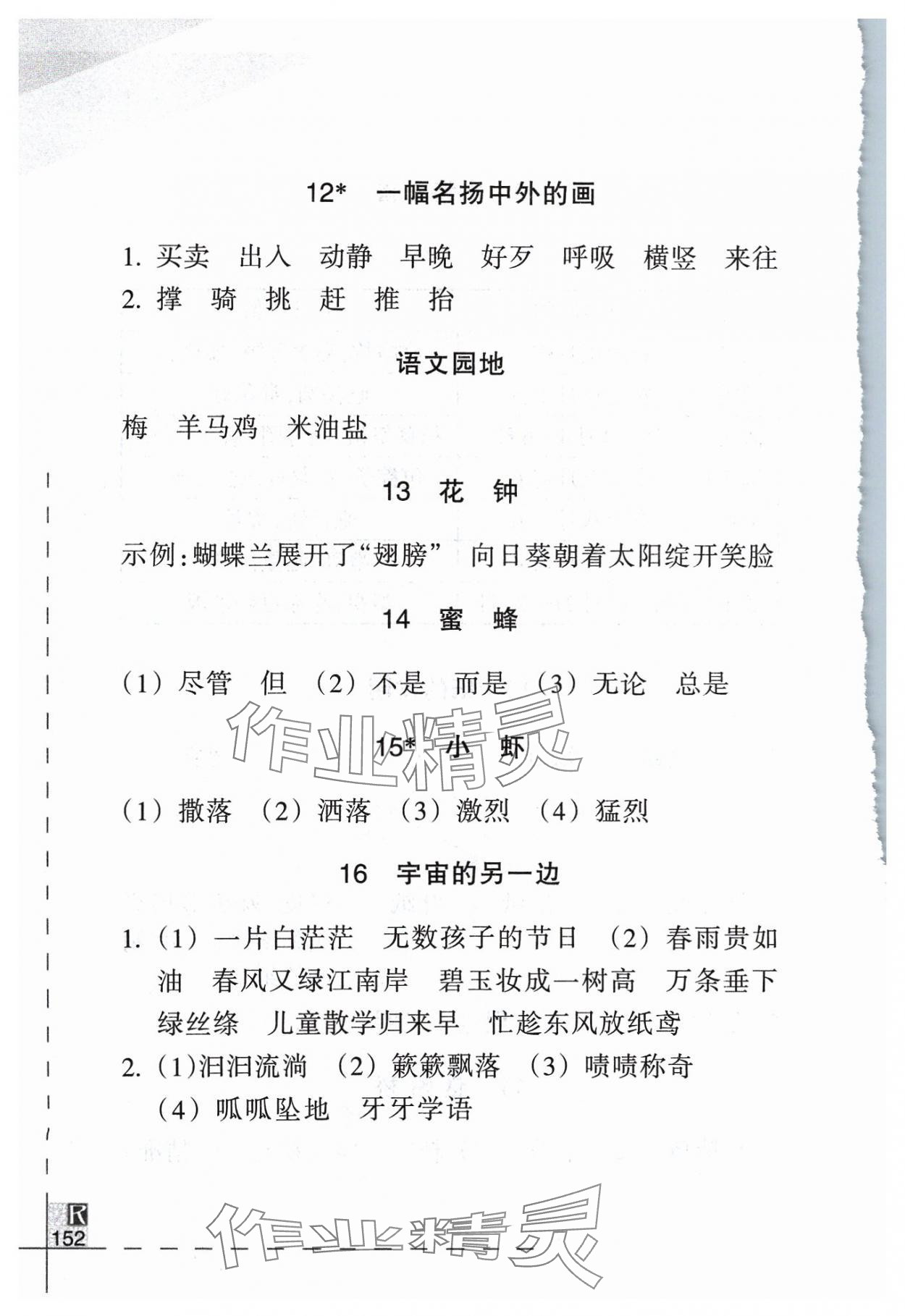 12* 一幅名扬中外的画

1. 买卖 出入 动静 早晚 好歹 呼吸 横竖 来往
2. 撑 骑 挑 赶 推 抬

语文园地

梅 羊马鸡 米油盐

13 花 钟

示例:蝴蝶兰展开了“翅膀” 向日葵朝着太阳绽开笑脸

14 蜜 蜂

(1) 尽管 但 (2) 不是 而是 (3) 无论 总是

作业精灵

15* 小 虾

(1) 撒落 (2) 洒落 (3) 激烈 (4) 猛烈

16 宇宙的另一边

1. (1) 一片白茫茫 无数孩子的节日 (2) 春雨贵如油 春风又绿江南岸 碧玉妆成一树高 万条垂下绿丝绦 儿童散学归来早 忙趁东风放纸鸢
2. (1)汩汩流淌 (2) 簌簌飘落 (3) 啧啧称奇 (4) 呱呱坠地 牙牙学语

R
152

作业精灵